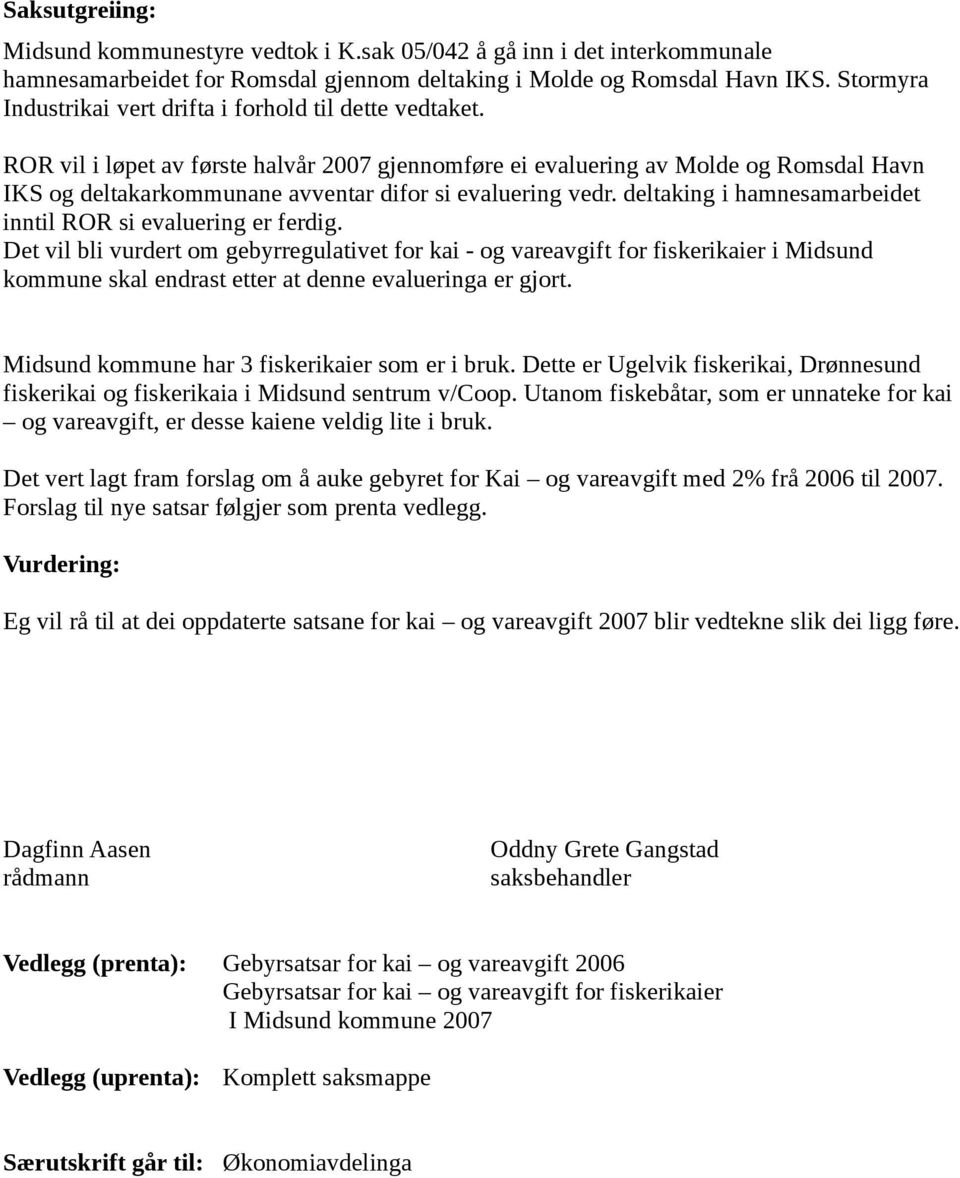 Saksutgreiing:

Midsund kommunestyre vedtok i K.sak 05/042 å gå inn i det interkommunale hamnesamarbeidet for Romsdal gjennom deltaking i Molde og Romsdal Havn IKS. Stormyra Industrikai vert drifta i forhold til dette vedtaket.

ROR vil i løpet av første halvår 2007 gjennomføre ei evaluering av Molde og Romsdal Havn IKS og deltakarkommunane avventar difor si evaluering vedr. deltaking i hamnesamarbeidet inntil ROR si evaluering er ferdig.
Det vil bli vurdert om gebyrregulativet for kai - og vareavgift for fiskerikaier i Midsund kommune skal endrast etter at denne evalueringa er gjort.

Midsund kommune har 3 fiskerikaier som er i bruk. Dette er Ugelvik fiskerikai, Drønnesund fiskerikai og fiskerikaia i Midsund sentrum v/Coop. Utanom fiskebåtar, som er unnateke for kai – og vareavgift, er desse kaiene veldig lite i bruk.

Det vert lagt fram forslag om å auke gebyret for Kai – og vareavgift med 2% frå 2006 til 2007. Forslag til nye satsar følgjer som prenta vedlegg.

Vurdering:

Eg vil rå til at dei oppdaterte satsane for kai – og vareavgift 2007 blir vedtekne slik dei ligg føre.

Dagfinn Aasen
rådmann

Oddny Grete Gangstad
saksbehandler

Vedlegg (prenta): Gebyrsatsar for kai – og vareavgift 2006
Gebyrsatsar for kai – og vareavgift for fiskerikaier I Midsund kommune 2007

Vedlegg (uprenta): Komplett saksmappe

Særutskrift går til: Økonomiavdelinga